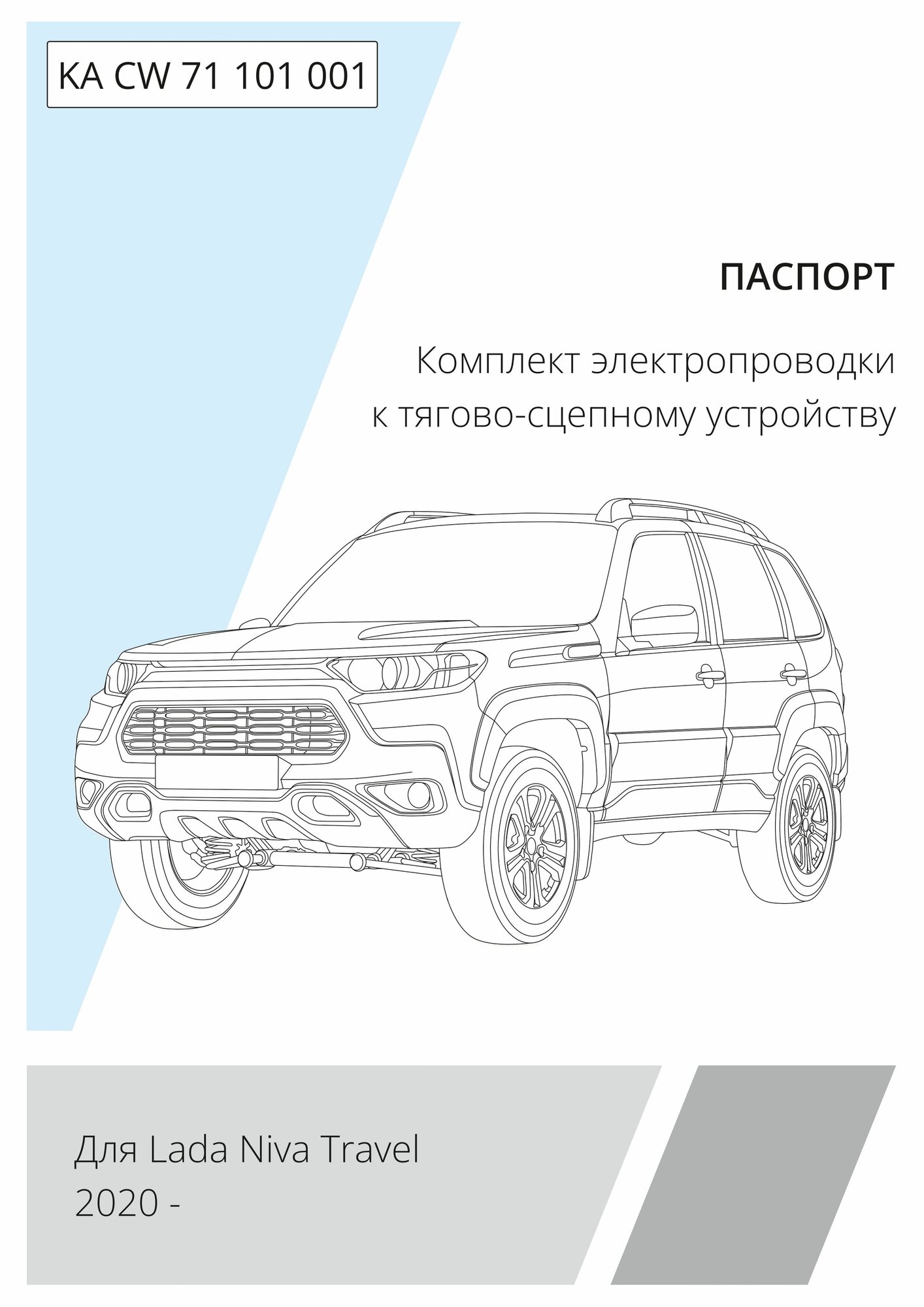 KA CW 71 101 001

ПАСПОРТ

Комплект электропроводки
к тягово-сцепному устройству

Для Lada Niva Travel
2020 -